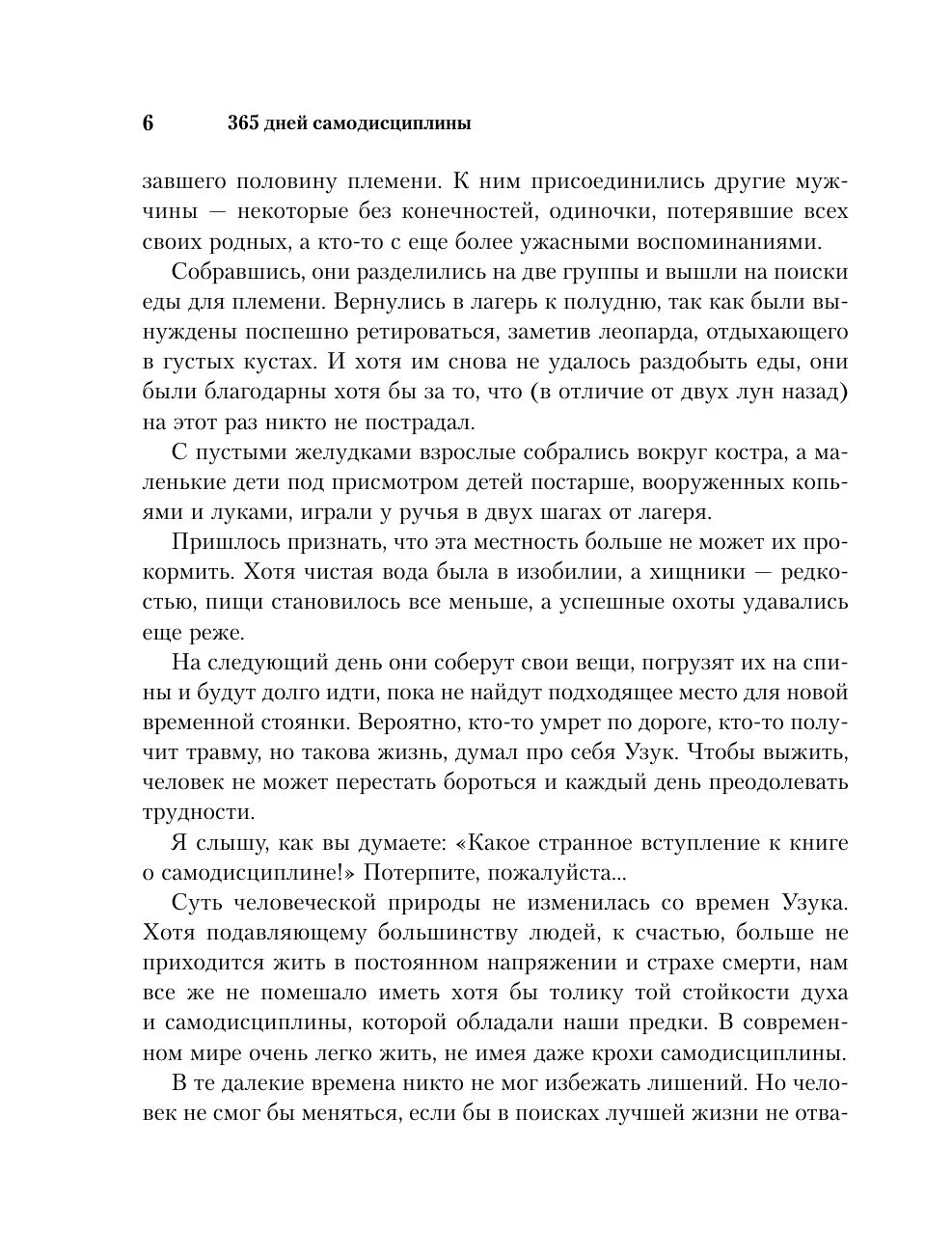 6 365 дней самодисциплины

завшего половину племени. К ним присоединились другие мужчины — некоторые без конечностей, одиночки, потерявшие всех своих родных, а кто-то с еще более ужасными воспоминаниями.

Собравшись, они разделились на две группы и вышли на поиски еды для племени. Вернулись в лагерь к полудню, так как были вынуждены поспешно ретироваться, заметив леопарда, отдыхающего в густых кустах. И хотя им снова не удалось раздобыть еды, они были благодарны хотя бы за то, что (в отличие от двух лун назад) на этот раз никто не пострадал.

С пустыми желудками взрослые собрались вокруг костра, а маленькие дети под присмотром детей постарше, вооруженных копьями и луками, играли у ручья в двух шагах от лагеря.

Пришлось признать, что эта местность больше не может их прокормить. Хотя чистая вода была в изобилии, а хищники — редкостью, пищи становилось все меньше, а успешные охоты удавались еще реже.

На следующий день они соберут свои вещи, погрузят их на спины и будут долго идти, пока не найдут подходящее место для новой временной стоянки. Вероятно, кто-то умрет по дороге, кто-то получит травму, но такова жизнь, думал про себя Узук. Чтобы выжить, человек не может перестать бороться и каждый день преодолевать трудности.

Я слышу, как вы думаете: «Какое странное вступление к книге о самодисциплине!» Потерпите, пожалуйста...

Суть человеческой природы не изменилась со времен Узука. Хотя подавляющему большинству людей, к счастью, больше не приходится жить в постоянном напряжении и страхе смерти, нам все же не помешало иметь хотя бы толику той стойкости духа и самодисциплины, которой обладали наши предки. В современном мире очень легко жить, не имея даже крохи самодисциплины.

В те далекие времена никто не мог избежать лишений. Но человек не смог бы меняться, если бы в поисках лучшей жизни не отва-